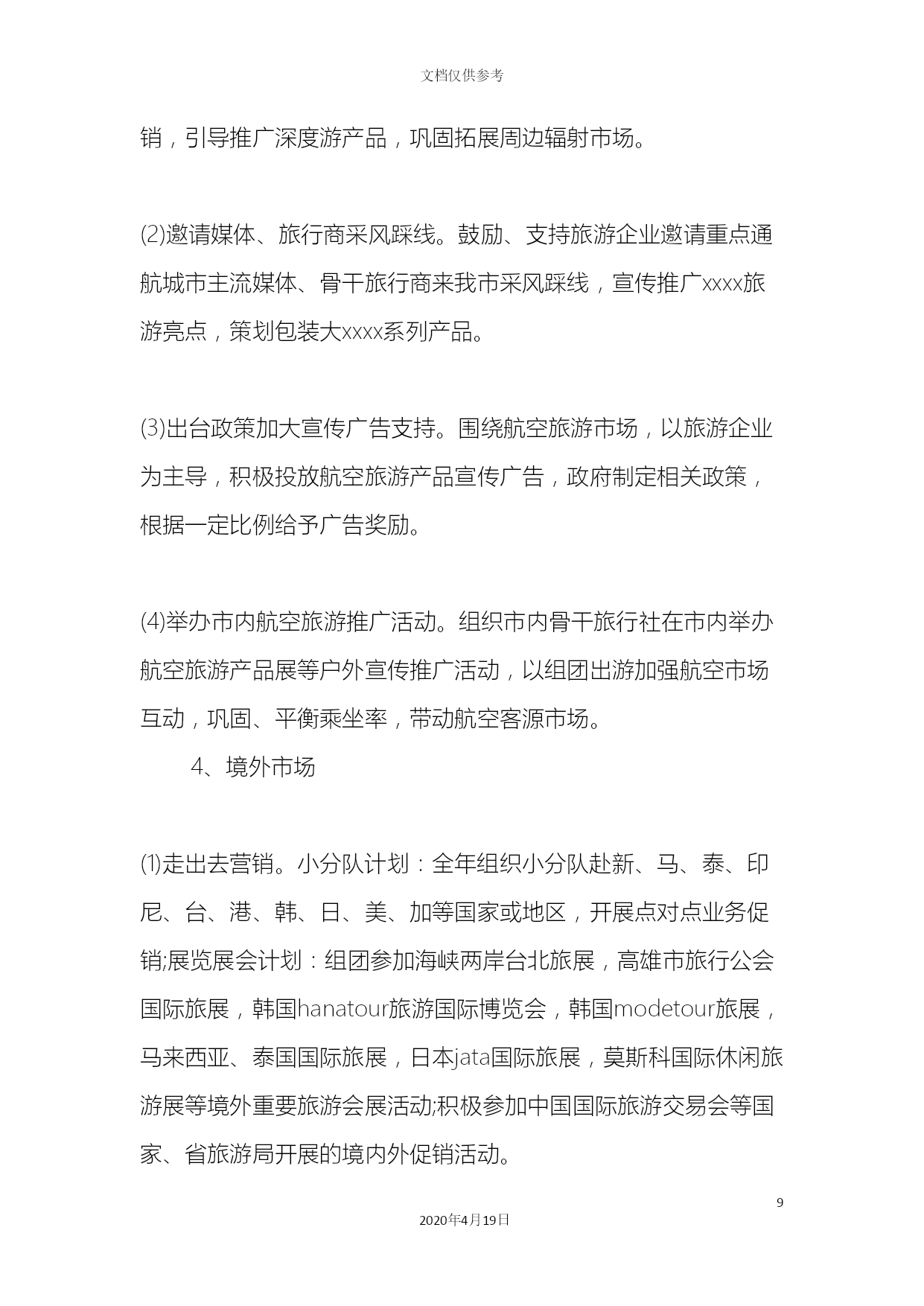 文档仅供参考

销，引导推广深度游产品，巩固拓展周边辐射市场。

(2)邀请媒体、旅行商采风踩线。鼓励、支持旅游企业邀请重点通航城市主流媒体、骨干旅行商来我市采风踩线，宣传推广xxxx旅游亮点，策划包装大xxxx系列产品。

(3)出台政策加大宣传广告支持。围绕航空旅游市场，以旅游企业为主导，积极投放航空旅游产品宣传广告，政府制定相关政策，根据一定比例给予广告奖励。

(4)举办市内航空旅游推广活动。组织市内骨干旅行社在市内举办航空旅游产品展等户外宣传推广活动，以组团出游加强航空市场互动，巩固、平衡乘坐率，带动航空客源市场。

4、境外市场

(1)走出去营销。小分队计划：全年组织小分队赴新、马、泰、印尼、台、港、韩、日、美、加等国家或地区，开展点对点业务促销;展览展会计划：组团参加海峡两岸台北旅展，高雄市旅行公会国际旅展，韩国hanatour旅游国际博览会，韩国modetour旅展，马来西亚、泰国国际旅展，日本jata国际旅展，莫斯科国际休闲旅游展等境外重要旅游会展活动;积极参加中国国际旅游交易会等国家、省旅游局开展的境内外促销活动。

9

2020年4月19日